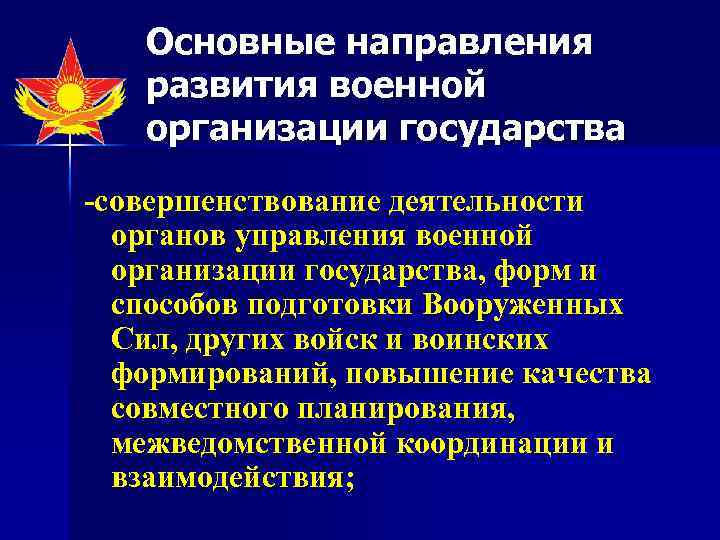 Основные направления развития военной организации государства

-совершенствование деятельности органов управления военной организации государства, форм и способов подготовки Вооруженных Сил, других войск и воинских формирований, повышение качества совместного планирования, межведомственной координации и взаимодействия;